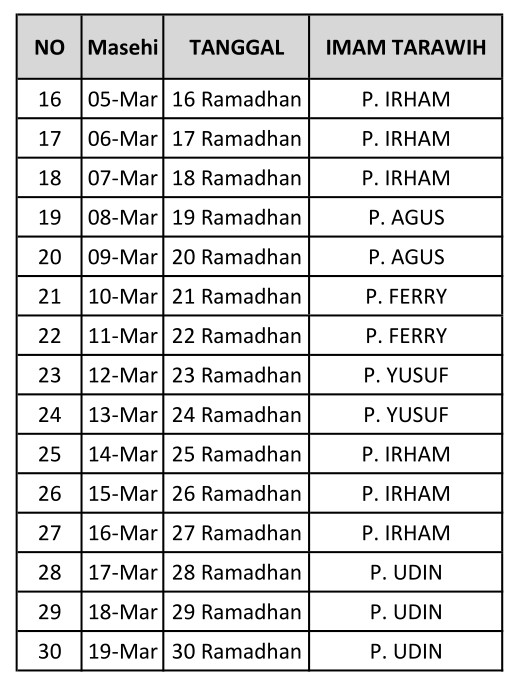 | NO | Masehi | TANGGAL | IMAM TARAWIH |
|---|---|---|---|
| 16 | 05-Mar | 16 Ramadhan | P. IRHAM |
| 17 | 06-Mar | 17 Ramadhan | P. IRHAM |
| 18 | 07-Mar | 18 Ramadhan | P. IRHAM |
| 19 | 08-Mar | 19 Ramadhan | P. AGUS |
| 20 | 09-Mar | 20 Ramadhan | P. AGUS |
| 21 | 10-Mar | 21 Ramadhan | P. FERRY |
| 22 | 11-Mar | 22 Ramadhan | P. FERRY |
| 23 | 12-Mar | 23 Ramadhan | P. YUSUF |
| 24 | 13-Mar | 24 Ramadhan | P. YUSUF |
| 25 | 14-Mar | 25 Ramadhan | P. IRHAM |
| 26 | 15-Mar | 26 Ramadhan | P. IRHAM |
| 27 | 16-Mar | 27 Ramadhan | P. IRHAM |
| 28 | 17-Mar | 28 Ramadhan | P. UDIN |
| 29 | 18-Mar | 29 Ramadhan | P. UDIN |
| 30 | 19-Mar | 30 Ramadhan | P. UDIN |